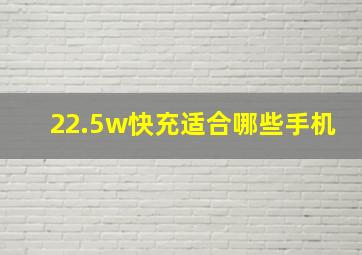 22.5w快充适合哪些手机